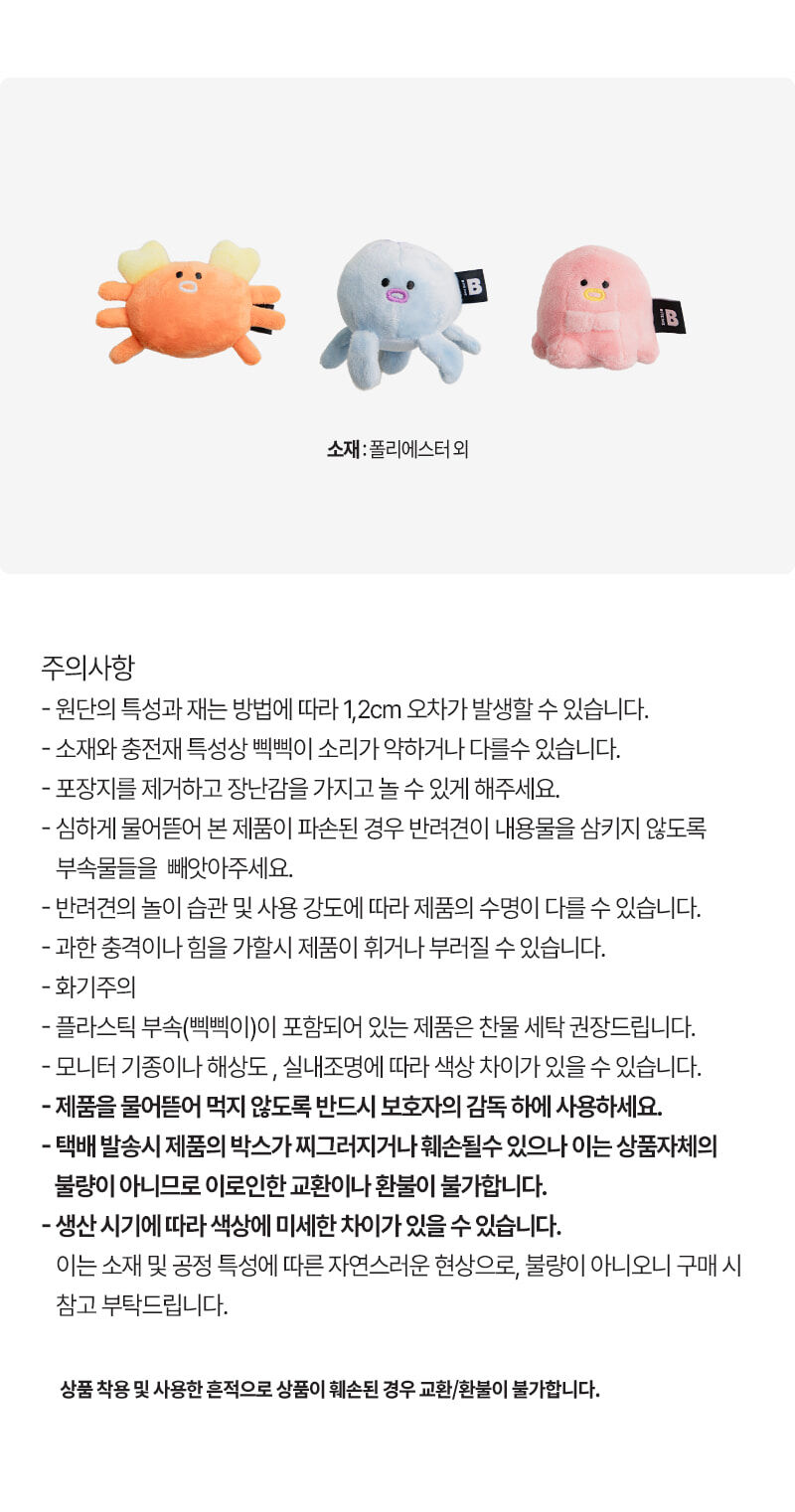 소재 : 폴리에스터 외

주의사항
- 원단의 특성과 재는 방법에 따라 1,2cm 오차가 발생할 수 있습니다.
- 소재와 충전재 특성상 삑삑이 소리가 약하거나 다를수 있습니다.
- 포장지를 제거하고 장난감을 가지고 놀 수 있게 해주세요.
- 심하게 물어뜯어 본 제품이 파손된 경우 반려견이 내용물을 삼키지 않도록 부속물들을 빼앗아주세요.
- 반려견의 놀이 습관 및 사용 강도에 따라 제품의 수명이 다를 수 있습니다.
- 과한 충격이나 힘을 가할시 제품이 휘거나 부러질 수 있습니다.
- 화기주의
- 플라스틱 부속(삑삑이)이 포함되어 있는 제품은 찬물 세탁 권장드립니다.
- 모니터 기종이나 해상도 , 실내조명에 따라 색상 차이가 있을 수 있습니다.
- 제품을 물어뜯어 먹지 않도록 반드시 보호자의 감독 하에 사용하세요.
- 택배 발송시 제품의 박스가 찌그러지거나 훼손될수 있으나 이는 상품자체의 불량이 아니므로 이로인한 교환이나 환불이 불가합니다.
- 생산 시기에 따라 색상에 미세한 차이가 있을 수 있습니다.
이는 소재 및 공정 특성에 따른 자연스러운 현상으로, 불량이 아니오니 구매 시 참고 부탁드립니다.

상품 착용 및 사용한 흔적으로 상품이 훼손된 경우 교환/환불이 불가합니다.